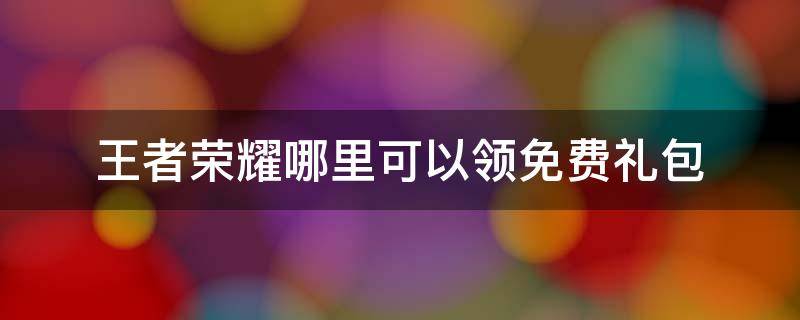 王者荣耀哪里可以领免费礼包